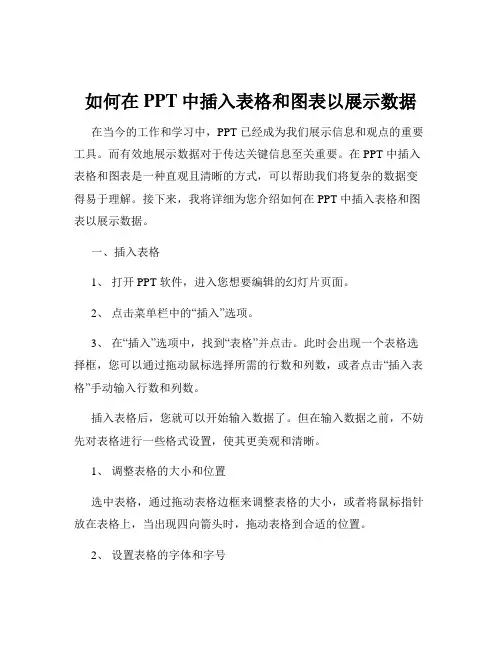 如何在 PPT 中插入表格和图表以展示数据

在当今的工作和学习中，PPT 已经成为我们展示信息和观点的重要工具。而有效地展示数据对于传达关键信息至关重要。在 PPT 中插入表格和图表是一种直观且清晰的方式，可以帮助我们将复杂的数据变得易于理解。接下来，我将详细为您介绍如何在 PPT 中插入表格和图表以展示数据。

一、插入表格

1、 打开 PPT 软件，进入您想要编辑的幻灯片页面。

2、 点击菜单栏中的“插入”选项。

3、 在“插入”选项中，找到“表格”并点击。此时会出现一个表格选择框，您可以通过拖动鼠标选择所需的行数和列数，或者点击“插入表格”手动输入行数和列数。

插入表格后，您就可以开始输入数据了。但在输入数据之前，不妨先对表格进行一些格式设置，使其更美观和清晰。

1、 调整表格的大小和位置

选中表格，通过拖动表格边框来调整表格的大小，或者将鼠标指针放在表格上，当出现四向箭头时，拖动表格到合适的位置。

2、 设置表格的字体和字号